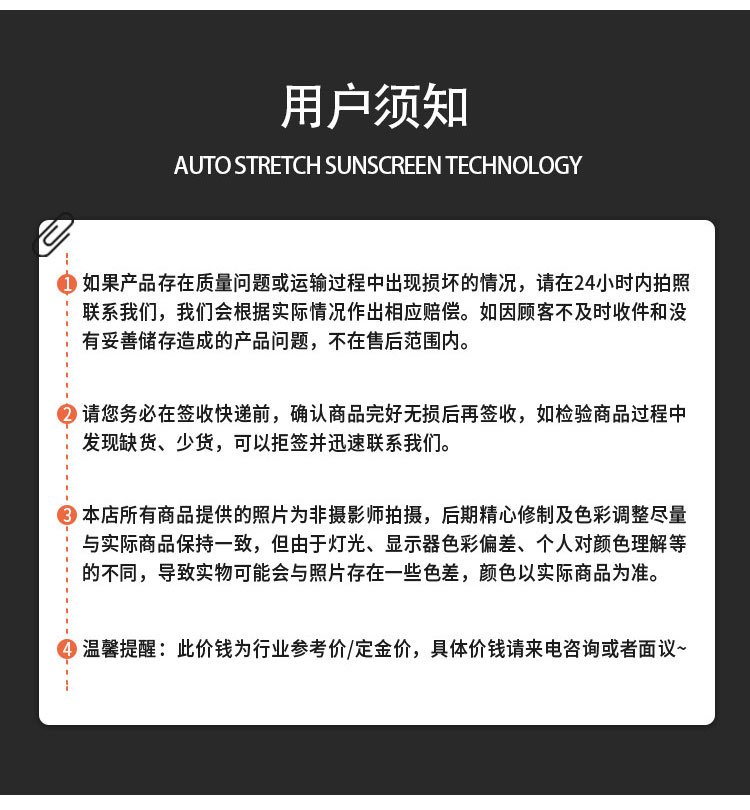 用户须知

AUTO STRETCH SUNSCREEN TECHNOLOGY

1 如果产品存在质量问题或运输过程中出现损坏的情况，请在24小时内拍照联系我们，我们会根据实际情况作出相应赔偿。如因顾客不及时收件和没有妥善储存造成的产品问题，不在售后范围内。

2 请您务必在签收快递前，确认商品完好无损后再签收，如检验商品过程中发现缺货、少货，可以拒签并迅速联系我们。

3 本店所有商品提供的照片为非摄影师拍摄，后期精心修制及色彩调整尽量与实际商品保持一致，但由于灯光、显示器色彩偏差、个人对颜色理解等的不同，导致实物可能会与照片存在一些色差，颜色以实际商品为准。

4 温馨提醒：此价钱为行业参考价/定金价，具体价钱请来电咨询或者面议~